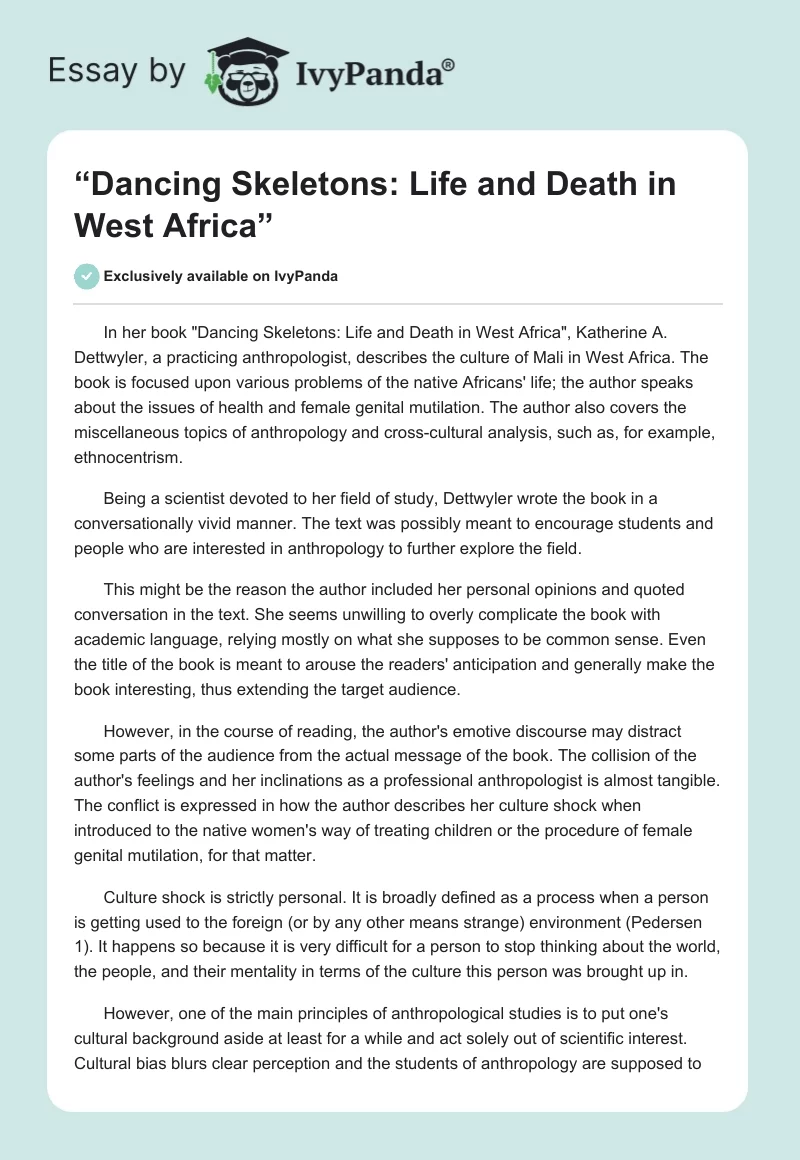 Essay by IvyPanda®

“Dancing Skeletons: Life and Death in West Africa”

Exclusively available on IvyPanda

In her book "Dancing Skeletons: Life and Death in West Africa", Katherine A. Dettwyler, a practicing anthropologist, describes the culture of Mali in West Africa. The book is focused upon various problems of the native Africans' life; the author speaks about the issues of health and female genital mutilation. The author also covers the miscellaneous topics of anthropology and cross-cultural analysis, such as, for example, ethnocentrism.

Being a scientist devoted to her field of study, Dettwyler wrote the book in a conversationally vivid manner. The text was possibly meant to encourage students and people who are interested in anthropology to further explore the field.

This might be the reason the author included her personal opinions and quoted conversation in the text. She seems unwilling to overly complicate the book with academic language, relying mostly on what she supposes to be common sense. Even the title of the book is meant to arouse the readers' anticipation and generally make the book interesting, thus extending the target audience.

However, in the course of reading, the author's emotive discourse may distract some parts of the audience from the actual message of the book. The collision of the author's feelings and her inclinations as a professional anthropologist is almost tangible. The conflict is expressed in how the author describes her culture shock when introduced to the native women's way of treating children or the procedure of female genital mutilation, for that matter.

Culture shock is strictly personal. It is broadly defined as a process when a person is getting used to the foreign (or by any other means strange) environment (Pedersen 1). It happens so because it is very difficult for a person to stop thinking about the world, the people, and their mentality in terms of the culture this person was brought up in.

However, one of the main principles of anthropological studies is to put one's cultural background aside at least for a while and act solely out of scientific interest. Cultural bias blurs clear perception and the students of anthropology are supposed to